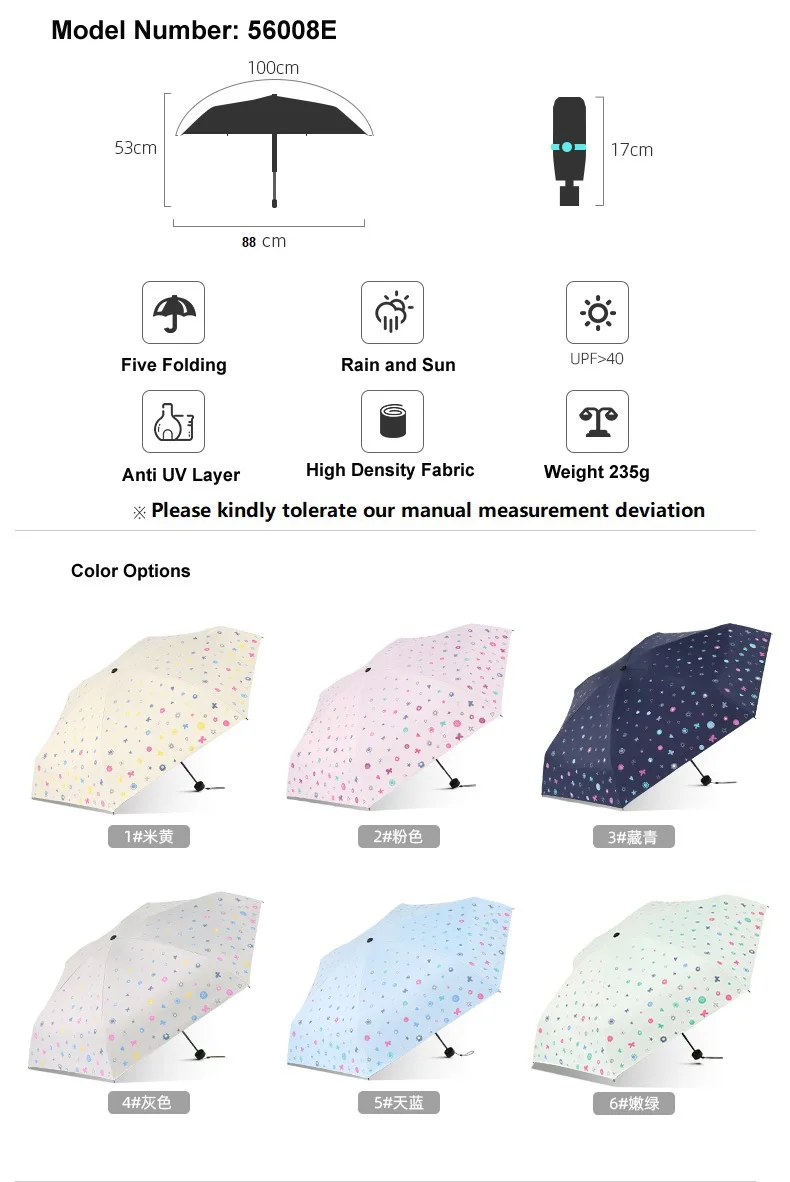 Model Number: 56008E

100cm

53cm

88 cm

17cm

Five Folding

Rain and Sun

UPF>40

Anti UV Layer

High Density Fabric

Weight 235g

※ Please kindly tolerate our manual measurement deviation

Color Options

1#米黄

2#粉色

3#藏青

4#灰色

5#天蓝

6#嫩绿